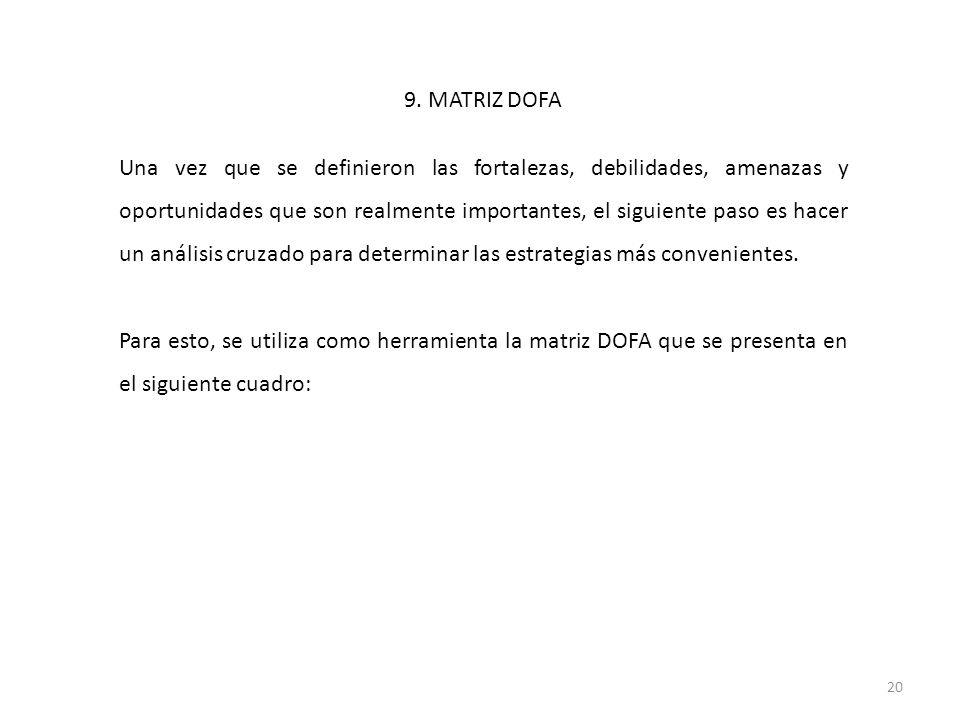 9. MATRIZ DOFA

Una vez que se definieron las fortalezas, debilidades, amenazas y oportunidades que son realmente importantes, el siguiente paso es hacer un análisis cruzado para determinar las estrategias más convenientes.

Para esto, se utiliza como herramienta la matriz DOFA que se presenta en el siguiente cuadro:

20